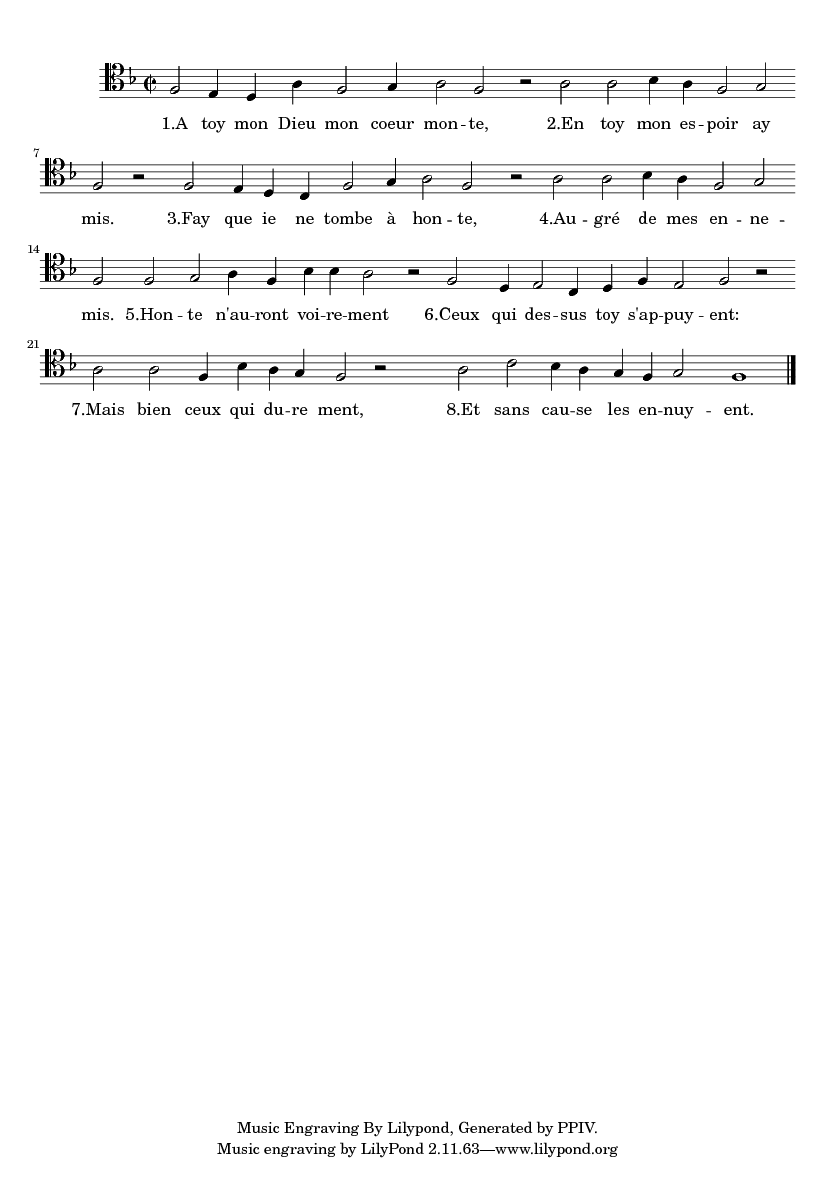 1.A toy mon Dieu mon coeur mon-te, 2.En toy mon es-poir ay

7

mis. 3.Fay que ie ne tombe à hon-te, 4.Au-gré de mes en-ne-

14

mis. 5.Hon-te n'au-ront voi-re-ment 6.Ceux qui des-sus toy s'ap-puy-ent:

21

7.Mais bien ceux qui du-re ment, 8.Et sans cau-se les en-nuy-ent.

Music Engraving By Lilypond, Generated by PPIV.
Music engraving by LilyPond 2.11.63—www.lilypond.org